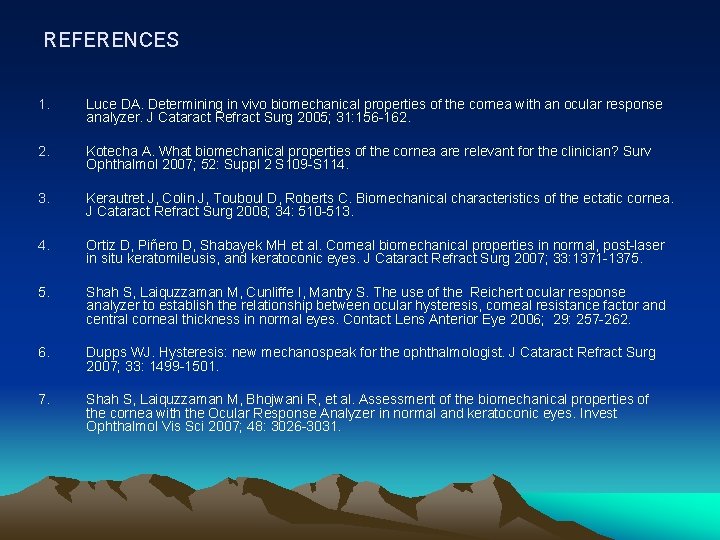 REFERENCES

1. Luce DA. Determining in vivo biomechanical properties of the cornea with an ocular response analyzer. J Cataract Refract Surg 2005; 31:156-162.

2. Kotecha A. What biomechanical properties of the cornea are relevant for the clinician? Surv Ophthalmol 2007; 52: Suppl 2 S109-S114.

3. Kerautret J, Colin J, Touboul D, Roberts C. Biomechanical characteristics of the ectatic cornea. J Cataract Refract Surg 2008; 34: 510-513.

4. Ortiz D, Piñero D, Shabayek MH et al. Corneal biomechanical properties in normal, post-laser in situ keratomileusis, and keratoconic eyes. J Cataract Refract Surg 2007; 33:1371-1375.

5. Shah S, Laiquzzaman M, Cunliffe I, Mantry S. The use of the Reichert ocular response analyzer to establish the relationship between ocular hysteresis, corneal resistance factor and central corneal thickness in normal eyes. Contact Lens Anterior Eye 2006; 29: 257-262.

6. Dupps WJ. Hysteresis: new mechanospeak for the ophthalmologist. J Cataract Refract Surg 2007; 33: 1499-1501.

7. Shah S, Laiquzzaman M, Bhojwani R, et al. Assessment of the biomechanical properties of the cornea with the Ocular Response Analyzer in normal and keratoconic eyes. Invest Ophthalmol Vis Sci 2007; 48: 3026-3031.